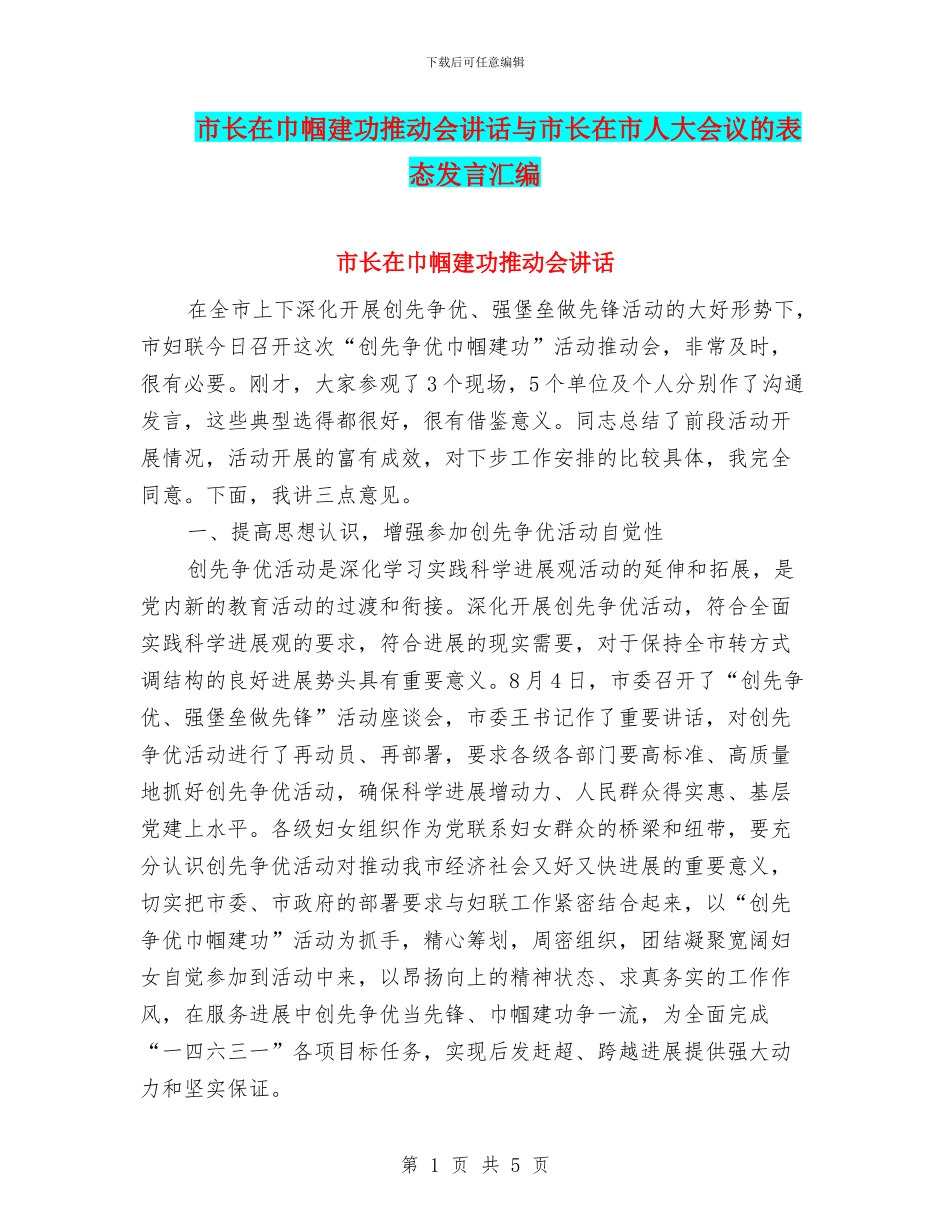 下载后可任意编辑

市长在巾帼建功推动会讲话与市长在市人大会议的表态发言汇编

市长在巾帼建功推动会讲话

在全市上下深化开展创先争优、强堡垒做先锋活动的大好形势下，市妇联今日召开这次“创先争优巾帼建功”活动推动会，非常及时，很有必要。刚才，大家参观了3个现场，5个单位及个人分别作了沟通发言，这些典型选得都很好，很有借鉴意义。同志总结了前段活动开展情况，活动开展的富有成效，对下步工作安排的比较具体，我完全同意。下面，我讲三点意见。

一、提高思想认识，增强参加创先争优活动自觉性

创先争优活动是深化学习实践科学进展观活动的延伸和拓展，是党内新的教育活动的过渡和衔接。深化开展创先争优活动，符合全面实践科学进展观的要求，符合进展的现实需要，对于保持全市转方式调结构的良好进展势头具有重要意义。8月4日，市委召开了“创先争优、强堡垒做先锋”活动座谈会，市委王书记作了重要讲话，对创先争优活动进行了再动员、再部署，要求各级各部门要高标准、高质量地抓好创先争优活动，确保科学进展增动力、人民群众得实惠、基层党建上水平。各级妇女组织作为党联系妇女群众的桥梁和纽带，要充分认识创先争优活动对推动我市经济社会又好又快进展的重要意义，切实把市委、市政府的部署要求与妇联工作紧密结合起来，以“创先争优巾帼建功”活动为抓手，精心筹划，周密组织，团结凝聚宽阔妇女自觉参加到活动中来，以昂扬向上的精神状态、求真务实的工作作风，在服务进展中创先争优当先锋、巾帼建功争一流，为全面完成“一四六三一”各项目标任务，实现后发赶超、跨越进展提供强大动力和坚实保证。

第 1 页 共 5 页